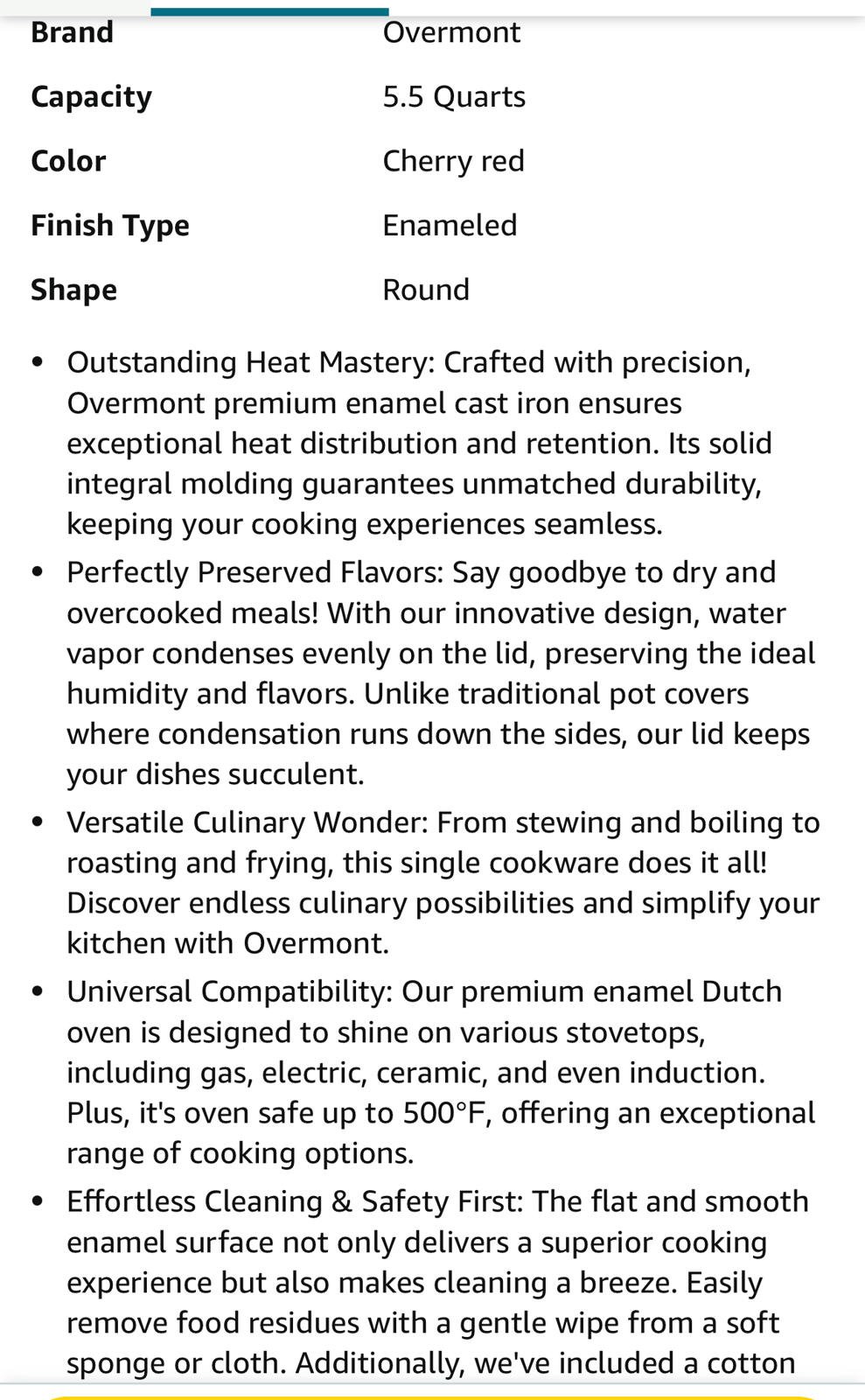 | Brand | Overmont |
|---|---|
| Capacity | 5.5 Quarts |
| Color | Cherry red |
| Finish Type | Enameled |
| Shape | Round |

• Outstanding Heat Mastery: Crafted with precision, Overmont premium enamel cast iron ensures exceptional heat distribution and retention. Its solid integral molding guarantees unmatched durability, keeping your cooking experiences seamless.

• Perfectly Preserved Flavors: Say goodbye to dry and overcooked meals! With our innovative design, water vapor condenses evenly on the lid, preserving the ideal humidity and flavors. Unlike traditional pot covers where condensation runs down the sides, our lid keeps your dishes succulent.

• Versatile Culinary Wonder: From stewing and boiling to roasting and frying, this single cookware does it all! Discover endless culinary possibilities and simplify your kitchen with Overmont.

• Universal Compatibility: Our premium enamel Dutch oven is designed to shine on various stovetops, including gas, electric, ceramic, and even induction. Plus, it's oven safe up to 500°F, offering an exceptional range of cooking options.

• Effortless Cleaning & Safety First: The flat and smooth enamel surface not only delivers a superior cooking experience but also makes cleaning a breeze. Easily remove food residues with a gentle wipe from a soft sponge or cloth. Additionally, we've included a cotton